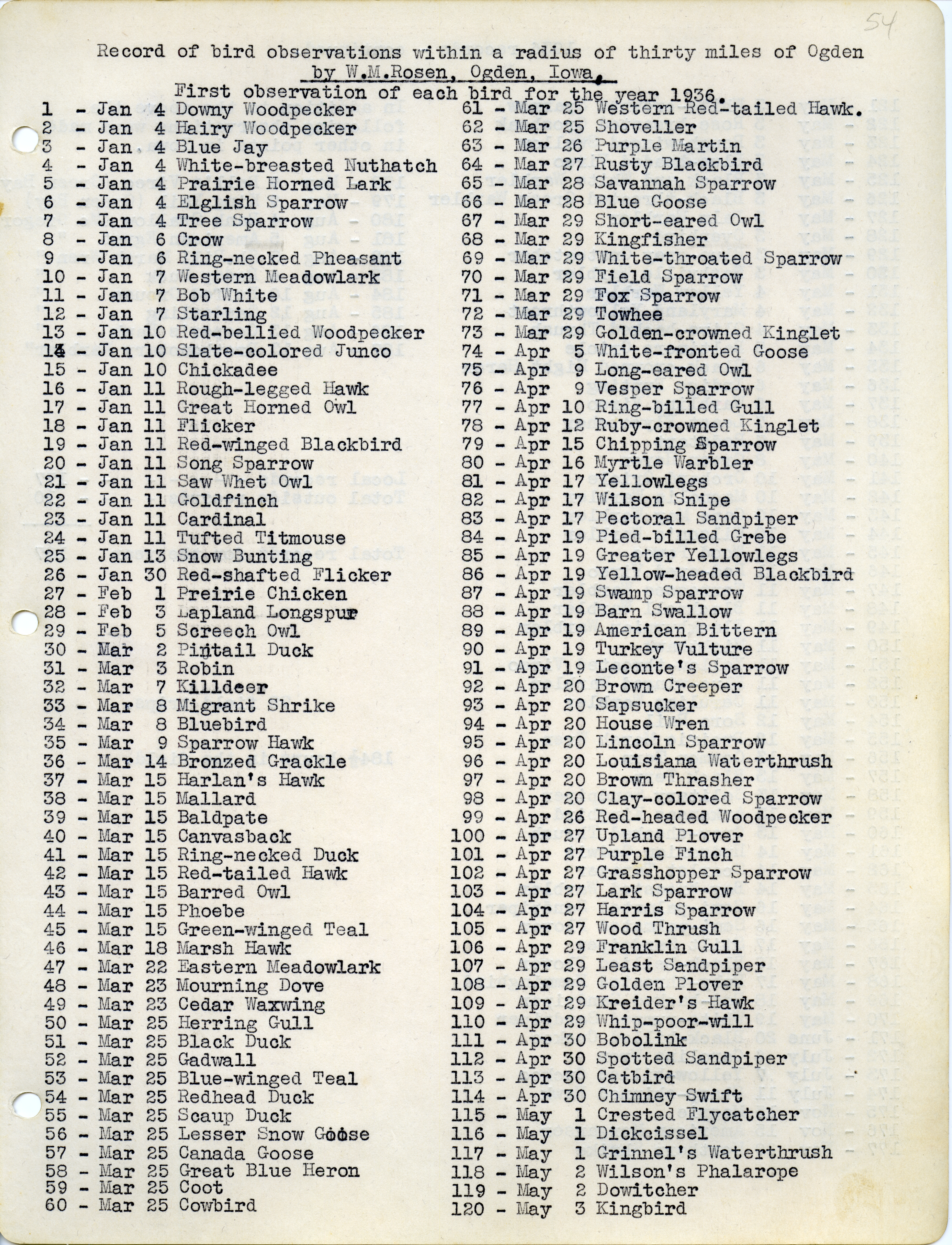 54

Record of bird observations within a radius of thirty miles of Ogden
by W.M.Rosen, Ogden, Iowa.
First observation of each bird for the year 1936.

1 - Jan 4 Downy Woodpecker
2 - Jan 4 Hairy Woodpecker
3 - Jan 4 Blue Jay
4 - Jan 4 White-breasted Nuthatch
5 - Jan 4 Prairie Horned Lark
6 - Jan 4 Elglish Sparrow
7 - Jan 4 Tree Sparrow
8 - Jan 6 Crow
9 - Jan 6 Ring-necked Pheasant
10 - Jan 7 Western Meadowlark
11 - Jan 7 Bob White
12 - Jan 7 Starling
13 - Jan 10 Red-bellied Woodpecker
14 - Jan 10 Slate-colored Junco
15 - Jan 10 Chickadee
16 - Jan 11 Rough-legged Hawk
17 - Jan 11 Great Horned Owl
18 - Jan 11 Flicker
19 - Jan 11 Red-winged Blackbird
20 - Jan 11 Song Sparrow
21 - Jan 11 Saw Whet Owl
22 - Jan 11 Goldfinch
23 - Jan 11 Cardinal
24 - Jan 11 Tufted Titmouse
25 - Jan 13 Snow Bunting
26 - Jan 30 Red-shafted Flicker
27 - Feb 1 Preirie Chicken
28 - Feb 3 Lapland Longspur
29 - Feb 5 Screech Owl
30 - Mar 2 Pintail Duck
31 - Mar 3 Robin
32 - Mar 7 Killdeer
33 - Mar 8 Migrant Shrike
34 - Mar 8 Bluebird
35 - Mar 9 Sparrow Hawk
36 - Mar 14 Bronzed Grackle
37 - Mar 15 Harlan's Hawk
38 - Mar 15 Mallard
39 - Mar 15 Baldpate
40 - Mar 15 Canvasback
41 - Mar 15 Ring-necked Duck
42 - Mar 15 Red-tailed Hawk
43 - Mar 15 Barred Owl
44 - Mar 15 Phoebe
45 - Mar 15 Green-winged Teal
46 - Mar 18 Marsh Hawk
47 - Mar 22 Eastern Meadowlark
48 - Mar 23 Mourning Dove
49 - Mar 23 Cedar Waxwing
50 - Mar 25 Herring Gull
51 - Mar 25 Black Duck
52 - Mar 25 Gadwall
53 - Mar 25 Blue-winged Teal
54 - Mar 25 Redhead Duck
55 - Mar 25 Scaup Duck
56 - Mar 25 Lesser Snow Goose
57 - Mar 25 Canada Goose
58 - Mar 25 Great Blue Heron
59 - Mar 25 Coot
60 - Mar 25 Cowbird

61 - Mar 25 Western Red-tailed Hawk.
62 - Mar 25 Shoveller
63 - Mar 26 Purple Martin
64 - Mar 27 Rusty Blackbird
65 - Mar 28 Savannah Sparrow
66 - Mar 28 Blue Goose
67 - Mar 29 Short-eared Owl
68 - Mar 29 Kingfisher
69 - Mar 29 White-throated Sparrow
70 - Mar 29 Field Sparrow
71 - Mar 29 Fox Sparrow
72 - Mar 29 Towhee
73 - Mar 29 Golden-crowned Kinglet
74 - Apr 5 White-fronted Goose
75 - Apr 9 Long-eared Owl
76 - Apr 9 Vesper Sparrow
77 - Apr 10 Ring-billed Gull
78 - Apr 12 Ruby-crowned Kinglet
79 - Apr 15 Chipping Sparrow
80 - Apr 16 Myrtle Warbler
81 - Apr 17 Yellowlegs
82 - Apr 17 Wilson Snipe
83 - Apr 17 Pectoral Sandpiper
84 - Apr 19 Pied-billed Grebe
85 - Apr 19 Greater Yellowlegs
86 - Apr 19 Yellow-headed Blackbird
87 - Apr 19 Swamp Sparrow
88 - Apr 19 Barn Swallow
89 - Apr 19 American Bittern
90 - Apr 19 Turkey Vulture
91 - Apr 19 Leconte's Sparrow
92 - Apr 20 Brown Creeper
93 - Apr 20 Sapsucker
94 - Apr 20 House Wren
95 - Apr 20 Lincoln Sparrow
96 - Apr 20 Louisiana Waterthrush
97 - Apr 20 Brown Thrasher
98 - Apr 20 Clay-colored Sparrow
99 - Apr 26 Red-headed Woodpecker
100 - Apr 27 Upland Plover
101 - Apr 27 Purple Finch
102 - Apr 27 Grasshopper Sparrow
103 - Apr 27 Lark Sparrow
104 - Apr 27 Harris Sparrow
105 - Apr 27 Wood Thrush
106 - Apr 29 Franklin Gull
107 - Apr 29 Least Sandpiper
108 - Apr 29 Golden Plover
109 - Apr 29 Kreider's Hawk
110 - Apr 29 Whip-poor-will
111 - Apr 30 Bobolink
112 - Apr 30 Spotted Sandpiper
113 - Apr 30 Catbird
114 - Apr 30 Chimney Swift
115 - May 1 Crested Flycatcher
116 - May 1 Dickcissel
117 - May 1 Grinnel's Waterthrush
118 - May 2 Wilson's Phalarope
119 - May 2 Dowitcher
120 - May 3 Kingbird